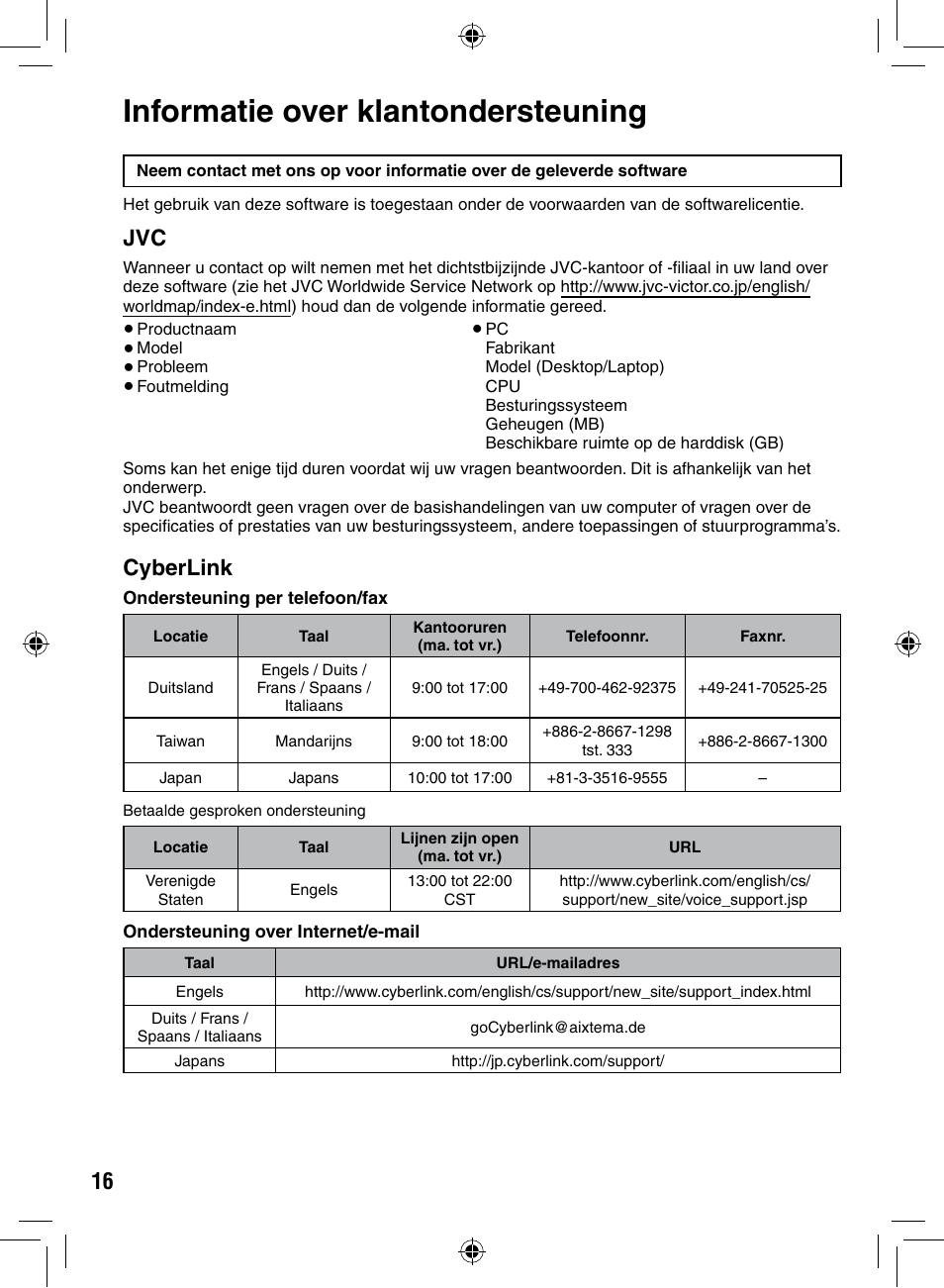 Informatie over klantondersteuning

Neem contact met ons op voor informatie over de geleverde software

Het gebruik van deze software is toegestaan onder de voorwaarden van de softwarelicentie.

JVC

Wanneer u contact op wilt nemen met het dichtstbijzijnde JVC-kantoor of -filiaal in uw land over deze software (zie het JVC Worldwide Service Network op http://www.jvc-victor.co.jp/english/worldmap/index-e.html) houd dan de volgende informatie gereed.

● Productnaam
● Model
● Probleem
● Foutmelding

● PC
Fabrikant
Model (Desktop/Laptop)
CPU
Besturingssysteem
Geheugen (MB)
Beschikbare ruimte op de harddisk (GB)

Soms kan het enige tijd duren voordat wij uw vragen beantwoorden. Dit is afhankelijk van het onderwerp.
JVC beantwoordt geen vragen over de basishandelingen van uw computer of vragen over de specificaties of prestaties van uw besturingssysteem, andere toepassingen of stuurprogramma's.

CyberLink

Ondersteuning per telefoon/fax

| Locatie | Taal | Kantooruren (ma. tot vr.) | Telefoonnr. | Faxnr. |
|---|---|---|---|---|
| Duitsland | Engels / Duits / Frans / Spaans / Italiaans | 9:00 tot 17:00 | +49-700-462-92375 | +49-241-70525-25 |
| Taiwan | Mandarijns | 9:00 tot 18:00 | +886-2-8667-1298 tst. 333 | +886-2-8667-1300 |
| Japan | Japans | 10:00 tot 17:00 | +81-3-3516-9555 | – |

Betaalde gesproken ondersteuning

| Locatie | Taal | Lijnen zijn open (ma. tot vr.) | URL |
|---|---|---|---|
| Verenigde Staten | Engels | 13:00 tot 22:00 CST | http://www.cyberlink.com/english/cs/support/new_site/voice_support.jsp |

Ondersteuning over Internet/e-mail

| Taal | URL/e-mailadres |
|---|---|
| Engels | http://www.cyberlink.com/english/cs/support/new_site/support_index.html |
| Duits / Frans / Spaans / Italiaans | goCyberlink@aixtema.de |
| Japans | http://jp.cyberlink.com/support/ |

16